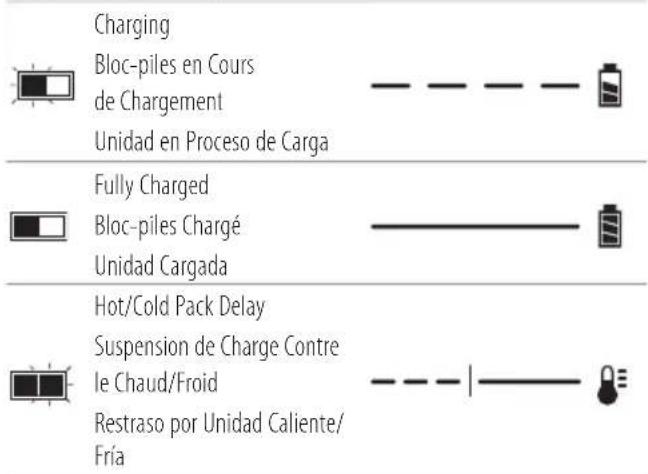 Charging
Bloc-piles en Cours de Chargement
Unidad en Proceso de Carga

Fully Charged
Bloc-piles Chargé
Unidad Cargada

Hot/Cold Pack Delay
Suspension de Charge Contre le Chaud/Froid
Restraso por Unidad Caliente/Fría